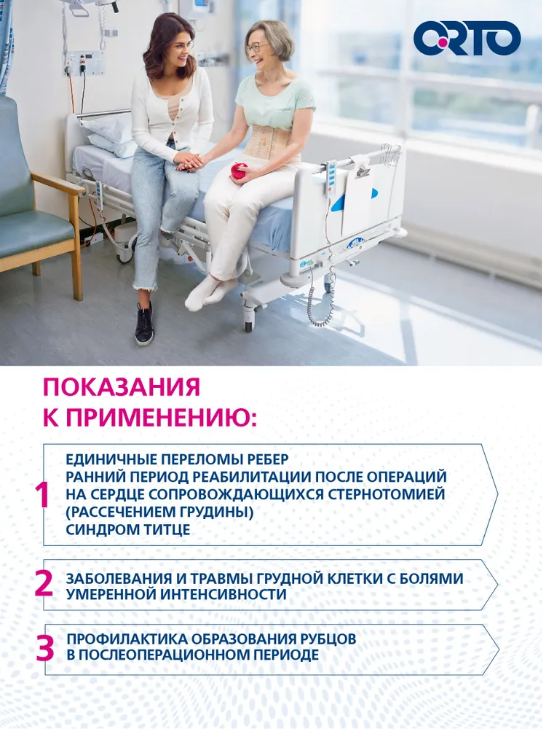 ORTO

ПОКАЗАНИЯ К ПРИМЕНЕНИЮ:

1 ЕДИНИЧНЫЕ ПЕРЕЛОМЫ РЕБЕР
РАННИЙ ПЕРИОД РЕАБИЛИТАЦИИ ПОСЛЕ ОПЕРАЦИЙ НА СЕРДЦЕ СОПРОВОЖДАЮЩИХСЯ СТЕРНОТОМИЕЙ (РАССЕЧЕНИЕМ ГРУДИНЫ)
СИНДРОМ ТИТЦЕ

2 ЗАБОЛЕВАНИЯ И ТРАВМЫ ГРУДНОЙ КЛЕТКИ С БОЛЯМИ УМЕРЕННОЙ ИНТЕНСИВНОСТИ

3 ПРОФИЛАКТИКА ОБРАЗОВАНИЯ РУБЦОВ В ПОСЛЕОПЕРАЦИОННОМ ПЕРИОДЕ